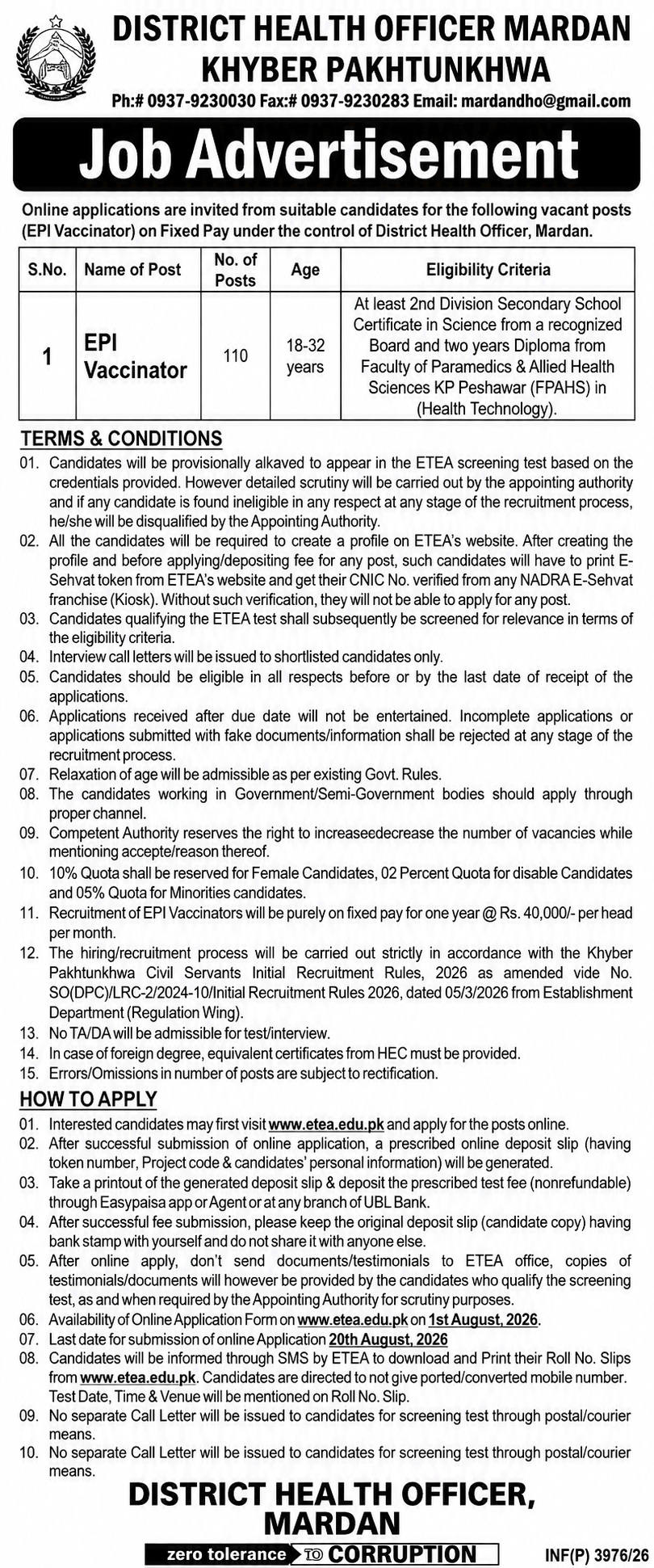 DISTRICT HEALTH OFFICER MARDAN
KHYBER PAKHTUNKHWA
Ph:# 0937-9230030 Fax:# 0937-9230283 Email: mardandho@gmail.com

Job Advertisement

Online applications are invited from suitable candidates for the following vacant posts (EPI Vaccinator) on Fixed Pay under the control of District Health Officer, Mardan.

| S.No. | Name of Post | No. of Posts | Age | Eligibility Criteria |
|---|---|---|---|---|
| 1 | EPI Vaccinator | 110 | 18-32 years | At least 2nd Division Secondary School Certificate in Science from a recognized Board and two years Diploma from Faculty of Paramedics & Allied Health Sciences KP Peshawar (FPAHS) in (Health Technology). |

TERMS & CONDITIONS
01. Candidates will be provisionally alkaved to appear in the ETEA screening test based on the credentials provided. However detailed scrutiny will be carried out by the appointing authority and if any candidate is found ineligible in any respect at any stage of the recruitment process, he/she will be disqualified by the Appointing Authority.
02. All the candidates will be required to create a profile on ETEA's website. After creating the profile and before applying/depositing fee for any post, such candidates will have to print E-Sehvat token from ETEA's website and get their CNIC No. verified from any NADRA E-Sehvat franchise (Kiosk). Without such verification, they will not be able to apply for any post.
03. Candidates qualifying the ETEA test shall subsequently be screened for relevance in terms of the eligibility criteria.
04. Interview call letters will be issued to shortlisted candidates only.
05. Candidates should be eligible in all respects before or by the last date of receipt of the applications.
06. Applications received after due date will not be entertained. Incomplete applications or applications submitted with fake documents/information shall be rejected at any stage of the recruitment process.
07. Relaxation of age will be admissible as per existing Govt. Rules.
08. The candidates working in Government/Semi-Government bodies should apply through proper channel.
09. Competent Authority reserves the right to increaseedecrease the number of vacancies while mentioning accepte/reason thereof.
10. 10% Quota shall be reserved for Female Candidates, 02 Percent Quota for disable Candidates and 05% Quota for Minorities candidates.
11. Recruitment of EPI Vaccinators will be purely on fixed pay for one year @ Rs. 40,000/- per head per month.
12. The hiring/recruitment process will be carried out strictly in accordance with the Khyber Pakhtunkhwa Civil Servants Initial Recruitment Rules, 2026 as amended vide No. SO(DPC)/LRC-2/2024-10/Initial Recruitment Rules 2026, dated 05/3/2026 from Establishment Department (Regulation Wing).
13. No TA/DA will be admissible for test/interview.
14. In case of foreign degree, equivalent certificates from HEC must be provided.
15. Errors/Omissions in number of posts are subject to rectification.

HOW TO APPLY
01. Interested candidates may first visit www.etea.edu.pk and apply for the posts online.
02. After successful submission of online application, a prescribed online deposit slip (having token number, Project code & candidates' personal information) will be generated.
03. Take a printout of the generated deposit slip & deposit the prescribed test fee (nonrefundable) through Easypaisa app or Agent or at any branch of UBL Bank.
04. After successful fee submission, please keep the original deposit slip (candidate copy) having bank stamp with yourself and do not share it with anyone else.
05. After online apply, don't send documents/testimonials to ETEA office, copies of testimonials/documents will however be provided by the candidates who qualify the screening test, as and when required by the Appointing Authority for scrutiny purposes.
06. Availability of Online Application Form on www.etea.edu.pk on 1st August, 2026.
07. Last date for submission of online Application 20th August, 2026
08. Candidates will be informed through SMS by ETEA to download and Print their Roll No. Slips from www.etea.edu.pk. Candidates are directed to not give ported/converted mobile number. Test Date, Time & Venue will be mentioned on Roll No. Slip.
09. No separate Call Letter will be issued to candidates for screening test through postal/courier means.
10. No separate Call Letter will be issued to candidates for screening test through postal/courier means.

DISTRICT HEALTH OFFICER,
MARDAN

zero tolerance TO CORRUPTION
INF(P) 3976/26